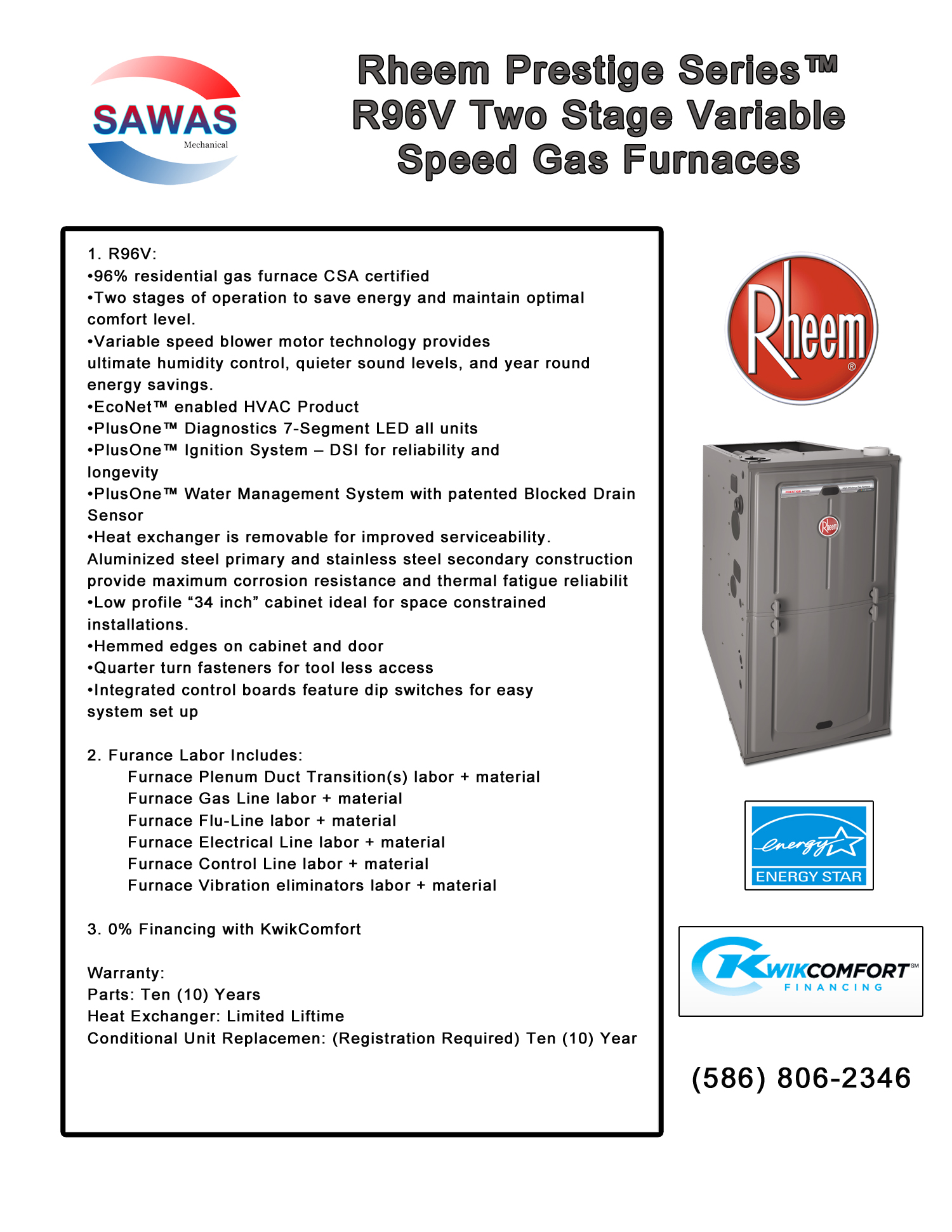 SAWAS
Mechanical

Rheem Prestige Series™ R96V Two Stage Variable Speed Gas Furnaces

1. R96V:
•96% residential gas furnace CSA certified
•Two stages of operation to save energy and maintain optimal comfort level.
•Variable speed blower motor technology provides ultimate humidity control, quieter sound levels, and year round energy savings.
•EcoNet™ enabled HVAC Product
•PlusOne™ Diagnostics 7-Segment LED all units
•PlusOne™ Ignition System – DSI for reliability and longevity
•PlusOne™ Water Management System with patented Blocked Drain Sensor
•Heat exchanger is removable for improved serviceability. Aluminized steel primary and stainless steel secondary construction provide maximum corrosion resistance and thermal fatigue reliabilit
•Low profile “34 inch” cabinet ideal for space constrained installations.
•Hemmed edges on cabinet and door
•Quarter turn fasteners for tool less access
•Integrated control boards feature dip switches for easy system set up

2. Furance Labor Includes:
Furnace Plenum Duct Transition(s) labor + material
Furnace Gas Line labor + material
Furnace Flu-Line labor + material
Furnace Electrical Line labor + material
Furnace Control Line labor + material
Furnace Vibration eliminators labor + material

3. 0% Financing with KwikComfort

Warranty:
Parts: Ten (10) Years
Heat Exchanger: Limited Liftime
Conditional Unit Replacemen: (Registration Required) Ten (10) Year

Rheem®

Rheem

energy
ENERGY STAR

KWIKCOMFORT℠
FINANCING

(586) 806-2346